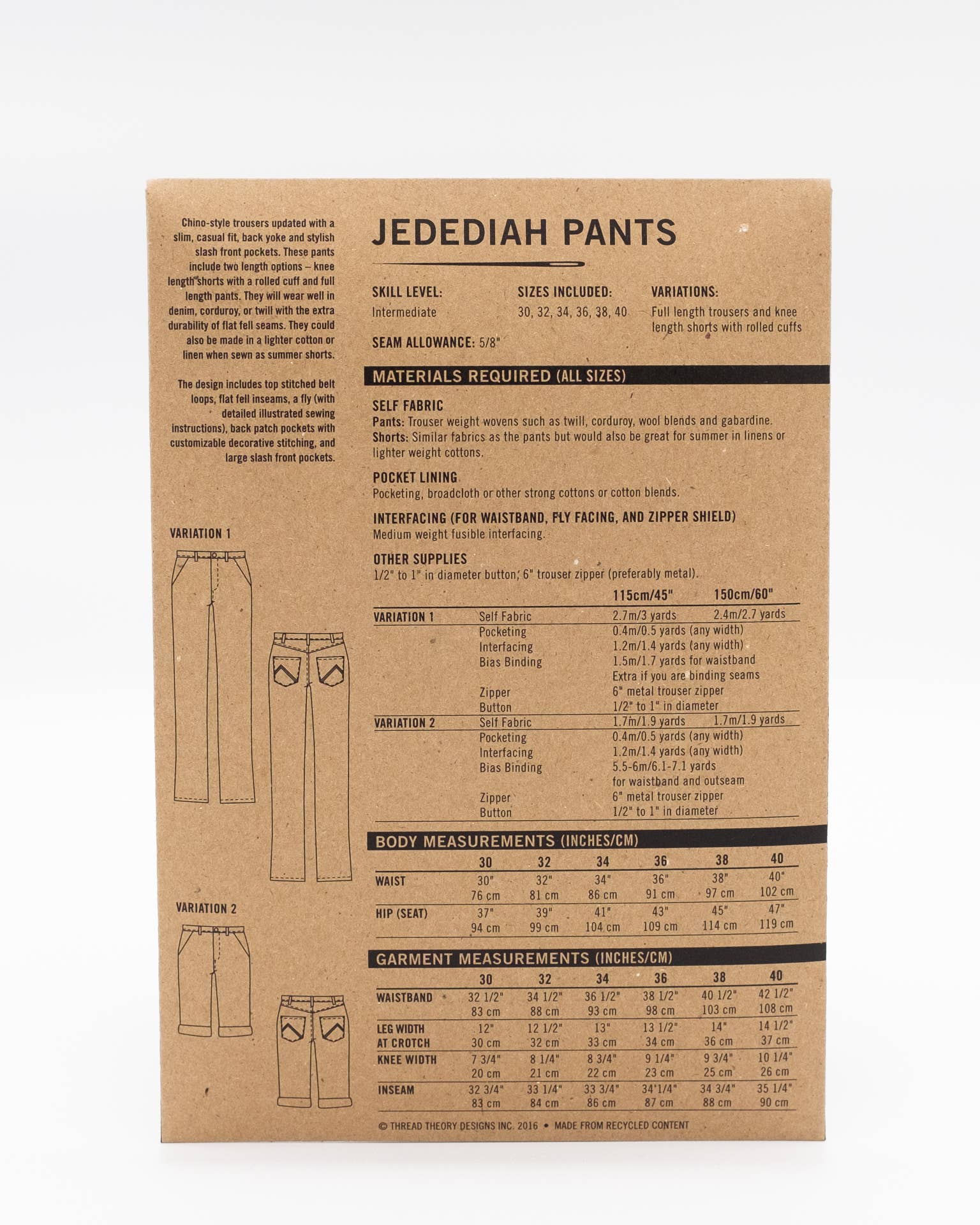 Chino-style trousers updated with a slim, casual fit, back yoke and stylish slash front pockets. These pants include two length options – knee length shorts with a rolled cuff and full length pants. They will wear well in denim, corduroy, or twill with the extra durability of flat fell seams. They could also be made in a lighter cotton or linen when sewn as summer shorts.

The design includes top stitched belt loops, flat fell inseams, a fly (with detailed illustrated sewing instructions), back patch pockets with customizable decorative stitching, and large slash front pockets.

VARIATION 1

VARIATION 2

JEDEDIAH PANTS

SKILL LEVEL:
Intermediate

SIZES INCLUDED:
30, 32, 34, 36, 38, 40

VARIATIONS:
Full length trousers and knee length shorts with rolled cuffs

SEAM ALLOWANCE: 5/8"

MATERIALS REQUIRED (ALL SIZES)

SELF FABRIC
Pants: Trouser weight wovens such as twill, corduroy, wool blends and gabardine.
Shorts: Similar fabrics as the pants but would also be great for summer in linens or lighter weight cottons.

POCKET LINING
Pocketing, broadcloth or other strong cottons or cotton blends.

INTERFACING (FOR WAISTBAND, FLY FACING, AND ZIPPER SHIELD)
Medium weight fusible interfacing.

OTHER SUPPLIES
1/2" to 1" in diameter button, 6" trouser zipper (preferably metal).

| | | 115cm/45" | 150cm/60" |
|---|---|---|---|
| VARIATION 1 | Self Fabric | 2.7m/3 yards | 2.4m/2.7 yards |
| | Pocketing | 0.4m/0.5 yards (any width) | |
| | Interfacing | 1.2m/1.4 yards (any width) | |
| | Bias Binding | 1.5m/1.7 yards for waistband Extra if you are binding seams | |
| | Zipper | 6" metal trouser zipper | |
| | Button | 1/2" to 1" in diameter | |
| VARIATION 2 | Self Fabric | 1.7m/1.9 yards | 1.7m/1.9 yards |
| | Pocketing | 0.4m/0.5 yards (any width) | |
| | Interfacing | 1.2m/1.4 yards (any width) | |
| | Bias Binding | 5.5-6m/6.1-7.1 yards for waistband and outseam | |
| | Zipper | 6" metal trouser zipper | |
| | Button | 1/2" to 1" in diameter | |

BODY MEASUREMENTS (INCHES/CM)

| | 30 | 32 | 34 | 36 | 38 | 40 |
|---|---|---|---|---|---|---|
| WAIST | 30" 76 cm | 32" 81 cm | 34" 86 cm | 36" 91 cm | 38" 97 cm | 40" 102 cm |
| HIP (SEAT) | 37" 94 cm | 39" 99 cm | 41" 104 cm | 43" 109 cm | 45" 114 cm | 47" 119 cm |

GARMENT MEASUREMENTS (INCHES/CM)

| | 30 | 32 | 34 | 36 | 38 | 40 |
|---|---|---|---|---|---|---|
| WAISTBAND | 32 1/2" 83 cm | 34 1/2" 88 cm | 36 1/2" 93 cm | 38 1/2" 98 cm | 40 1/2" 103 cm | 42 1/2" 108 cm |
| LEG WIDTH AT CROTCH | 12" 30 cm | 12 1/2" 32 cm | 13" 33 cm | 13 1/2" 34 cm | 14" 36 cm | 14 1/2" 37 cm |
| KNEE WIDTH | 7 3/4" 20 cm | 8 1/4" 21 cm | 8 3/4" 22 cm | 9 1/4" 23 cm | 9 3/4" 25 cm | 10 1/4" 26 cm |
| INSEAM | 32 3/4" 83 cm | 33 1/4" 84 cm | 33 3/4" 86 cm | 34 1/4" 87 cm | 34 3/4" 88 cm | 35 1/4" 90 cm |

© THREAD THEORY DESIGNS INC. 2016 • MADE FROM RECYCLED CONTENT